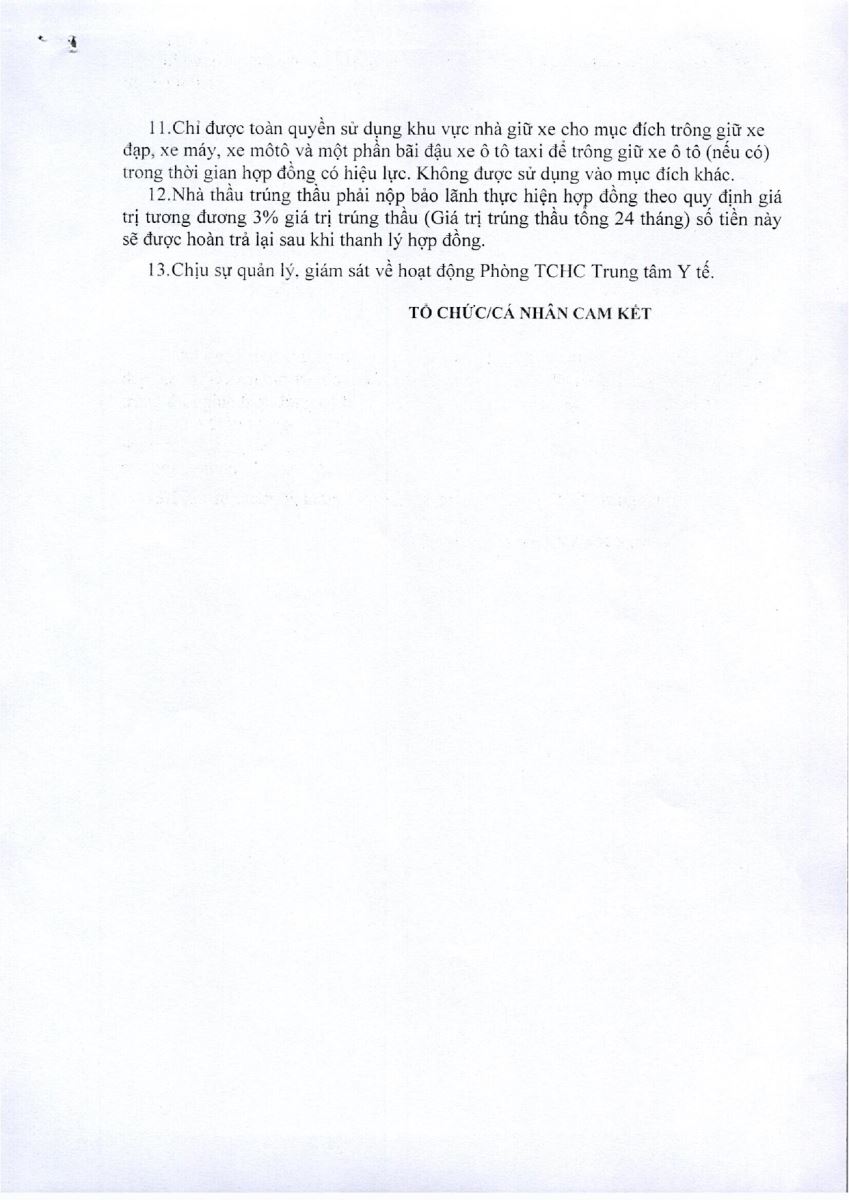 11.Chỉ được toàn quyền sử dụng khu vực nhà giữ xe cho mục đích trông giữ xe đạp, xe máy, xe môtô và một phần bãi đậu xe ô tô taxi để trông giữ xe ô tô (nếu có) trong thời gian hợp đồng có hiệu lực. Không được sử dụng vào mục đích khác.

12.Nhà thầu trúng thầu phải nộp bảo lãnh thực hiện hợp đồng theo quy định giá trị tương đương 3% giá trị trúng thầu (Giá trị trúng thầu tổng 24 tháng) số tiền này sẽ được hoàn trả lại sau khi thanh lý hợp đồng.

13.Chịu sự quản lý, giám sát về hoạt động Phòng TCHC Trung tâm Y tế.

TỔ CHỨC/CÁ NHÂN CAM KẾT